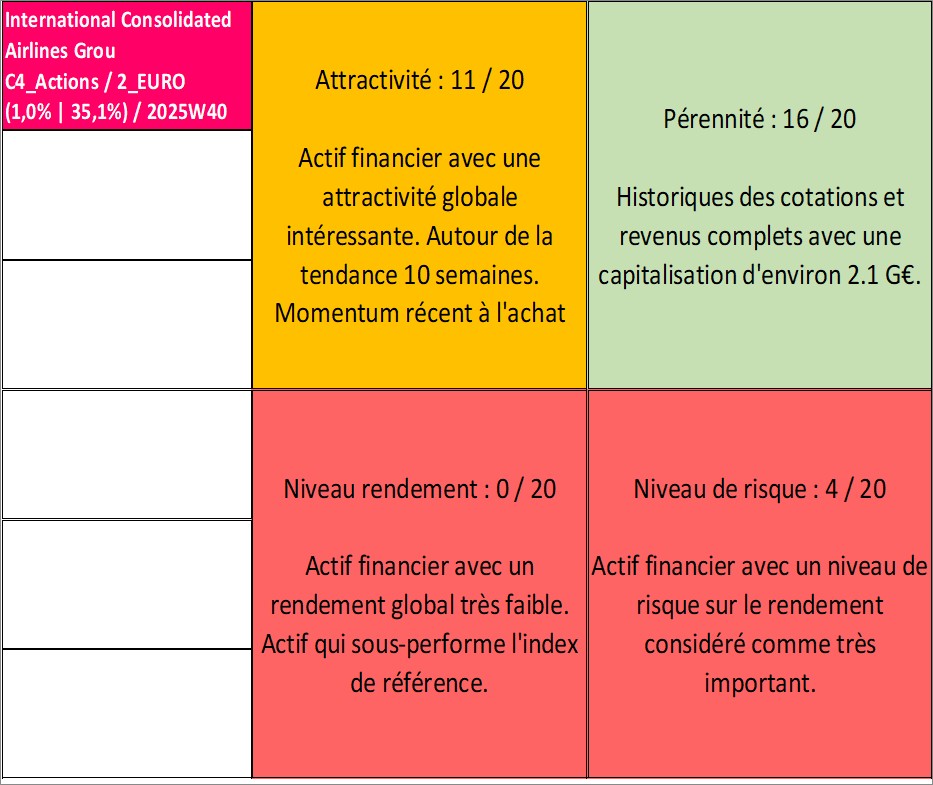 International Consolidated Airlines Grou C4_Actions / 2_EURO (1,0% | 35,1%) / 2025W40

Attractivité : 11 / 20

Actif financier avec une attractivité globale intéressante. Autour de la tendance 10 semaines. Momentum récent à l'achat

Pérennité : 16 / 20

Historiques des cotations et revenus complets avec une capitalisation d'environ 2.1 G€.

Niveau rendement : 0 / 20

Actif financier avec un rendement global très faible. Actif qui sous-performe l'index de référence.

Niveau de risque : 4 / 20

Actif financier avec un niveau de risque sur le rendement considéré comme très important.